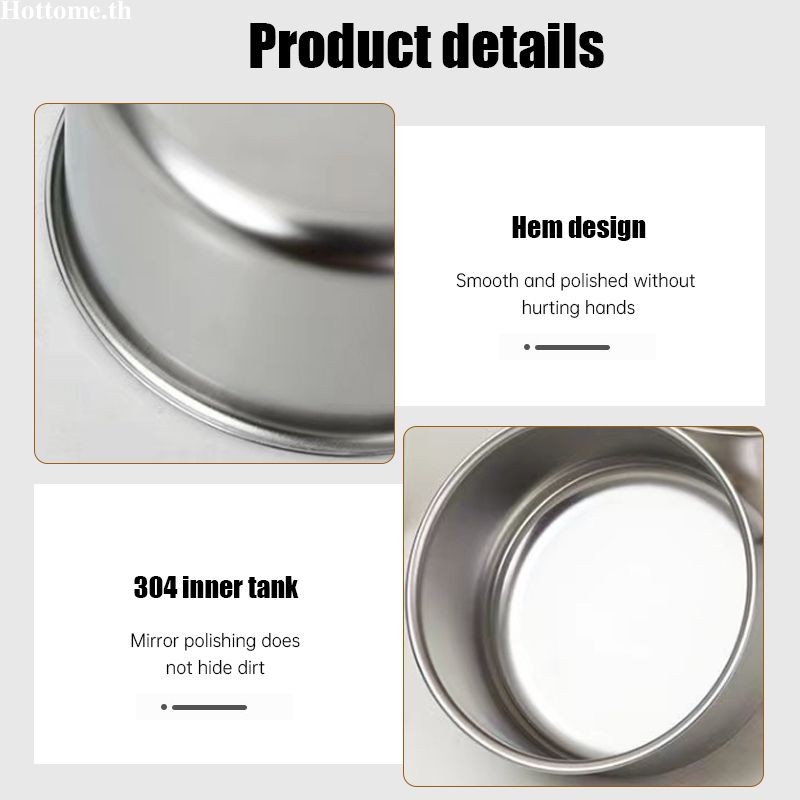 Hottome.th

Product details

Hem design

Smooth and polished without hurting hands

304 inner tank

Mirror polishing does not hide dirt